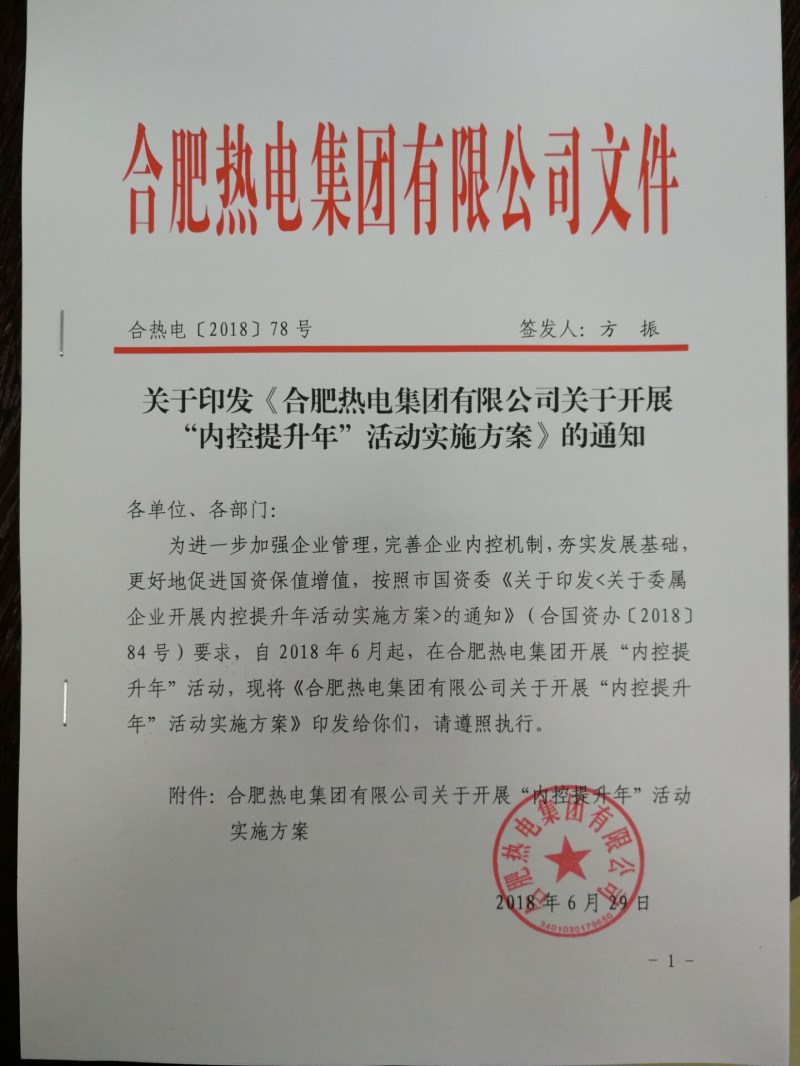 合肥热电集团有限公司文件

合热电〔2018〕78号　　签发人：方　振

关于印发《合肥热电集团有限公司关于开展“内控提升年”活动实施方案》的通知

各单位、各部门：

为进一步加强企业管理，完善企业内控机制，夯实发展基础，更好地促进国资保值增值，按照市国资委《关于印发<关于委属企业开展内控提升年活动实施方案>的通知》（合国资办〔2018〕84号）要求，自2018年6月起，在合肥热电集团开展“内控提升年”活动，现将《合肥热电集团有限公司关于开展“内控提升年”活动实施方案》印发给你们，请遵照执行。

附件：合肥热电集团有限公司关于开展“内控提升年”活动实施方案

合肥热电集团有限公司
3401030179650

2018年6月29日

－1－